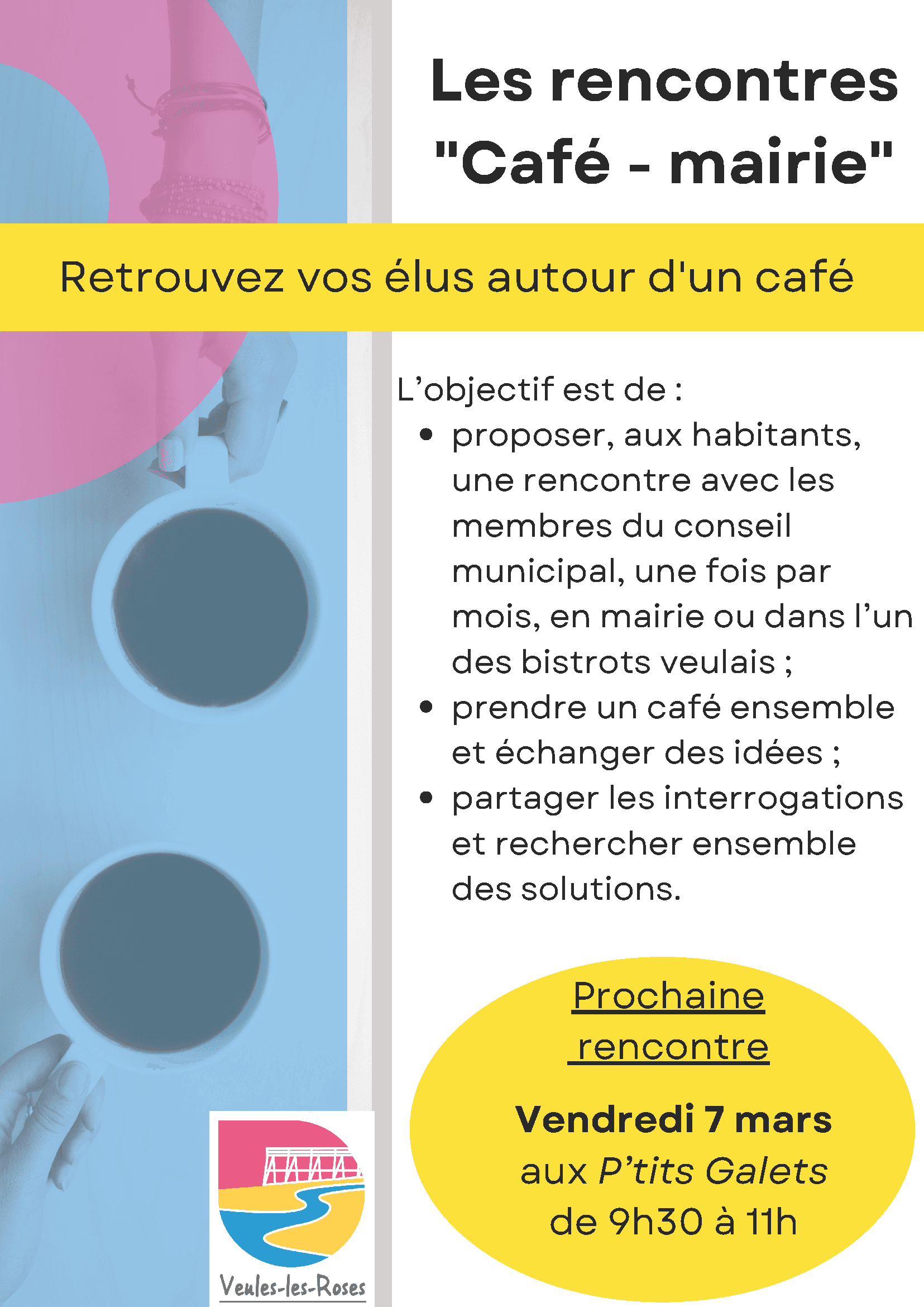 Les rencontres "Café - mairie"

Retrouvez vos élus autour d'un café

L'objectif est de :
• proposer, aux habitants, une rencontre avec les membres du conseil municipal, une fois par mois, en mairie ou dans l'un des bistrots veulais ;
• prendre un café ensemble et échanger des idées ;
• partager les interrogations et rechercher ensemble des solutions.

Prochaine rencontre

Vendredi 7 mars
aux P'tits Galets
de 9h30 à 11h

Veules-les-Roses